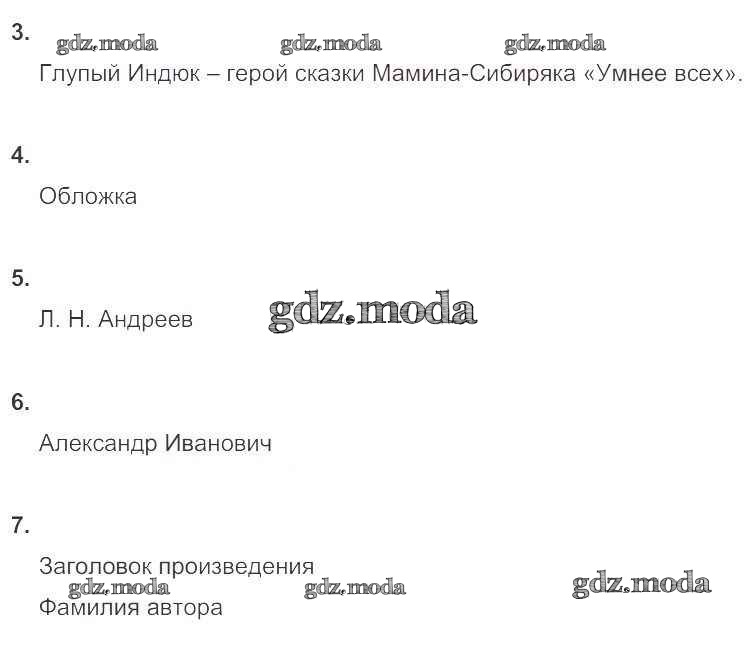 3. gdz.moda gdz.moda gdz.moda
Глупый Индюк – герой сказки Мамина-Сибиряка «Умнее всех».

4.
Обложка

5.
Л. Н. Андреев gdz.moda

6.
Александр Иванович

7.
Заголовок произведения
gdz.moda gdz.moda gdz.moda
Фамилия автора